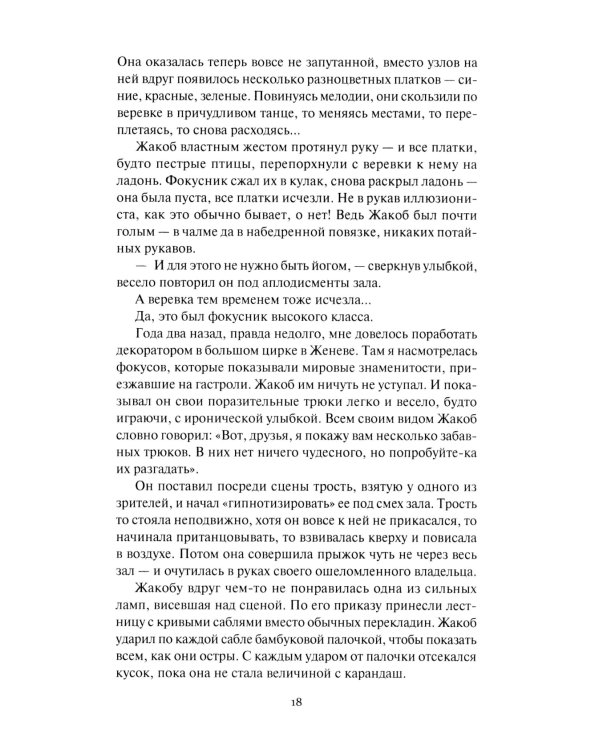 Она оказалась теперь вовсе не запутанной, вместо узлов на ней вдруг появилось несколько разноцветных платков — синие, красные, зеленые. Повинуясь мелодии, они скользили по веревке в причудливом танце, то меняясь местами, то переплетаясь, то снова расходясь...

Жакоб властным жестом протянул руку — и все платки, будто пестрые птицы, перепорхнули с веревки к нему на ладонь. Фокусник сжал их в кулак, снова раскрыл ладонь — она была пуста, все платки исчезли. Не в рукав иллюзиониста, как это обычно бывает, о нет! Ведь Жакоб был почти голым — в чалме да в набедренной повязке, никаких потайных рукавов.

— И для этого не нужно быть йогом, — сверкнув улыбкой, весело повторил он под аплодисменты зала.

А веревка тем временем тоже исчезла...

Да, это был фокусник высокого класса.

Года два назад, правда недолго, мне довелось поработать декоратором в большом цирке в Женеве. Там я насмотрелась фокусов, которые показывали мировые знаменитости, приезжавшие на гастроли. Жакоб им ничуть не уступал. И показывал он свои поразительные трюки легко и весело, будто играючи, с иронической улыбкой. Всем своим видом Жакоб словно говорил: «Вот, друзья, я покажу вам несколько забавных трюков. В них нет ничего чудесного, но попробуйте-ка их разгадать».

Он поставил посреди сцены трость, взятую у одного из зрителей, и начал «гипнотизировать» ее под смех зала. Трость то стояла неподвижно, хотя он вовсе к ней не прикасался, то начинала пританцовывать, то взвивалась кверху и повисала в воздухе. Потом она совершила прыжок чуть не через весь зал — и очутилась в руках своего ошеломленного владельца.

Жакобу вдруг чем-то не понравилась одна из сильных ламп, висевшая над сценой. По его приказу принесли лестницу с кривыми саблями вместо обычных перекладин. Жакоб ударил по каждой сабле бамбуковой палочкой, чтобы показать всем, как они остры. С каждым ударом от палочки отсекался кусок, пока она не стала величиной с карандаш.

18